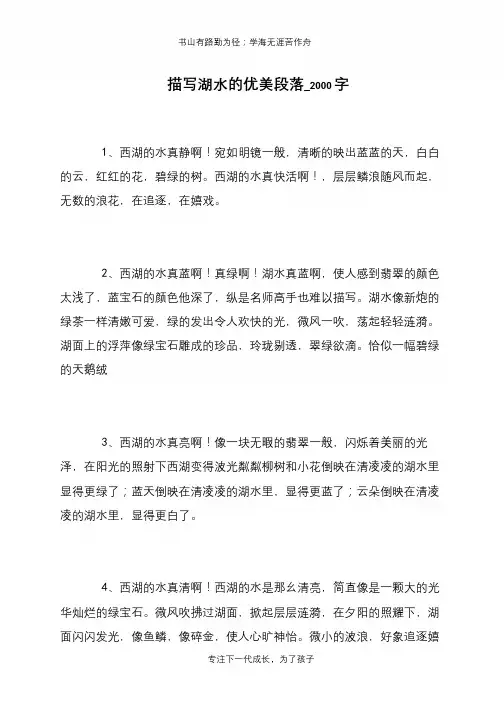 书山有路勤为径；学海无涯苦作舟

描写湖水的优美段落_2000字

1、西湖的水真静啊！宛如明镜一般，清晰的映出蓝蓝的天，白白的云，红红的花，碧绿的树。西湖的水真快活啊！，层层鳞浪随风而起，无数的浪花，在追逐，在嬉戏。

2、西湖的水真蓝啊！真绿啊！湖水真蓝啊，使人感到翡翠的颜色太浅了，蓝宝石的颜色他深了，纵是名师高手也难以描写。湖水像新炮的绿茶一样清嫩可爱，绿的发出令人欢快的光，微风一吹，荡起轻轻涟漪。湖面上的浮萍像绿宝石雕成的珍品，玲珑剔透，翠绿欲滴。恰似一幅碧绿的天鹅绒

3、西湖的水真亮啊！像一块无暇的翡翠一般，闪烁着美丽的光泽，在阳光的照射下西湖变得波光粼粼柳树和小花倒映在清凌凌的湖水里显得更绿了；蓝天倒映在清凌凌的湖水里，显得更蓝了；云朵倒映在清凌凌的湖水里，显得更白了。

4、西湖的水真清啊！西湖的水是那么清亮，简直像是一颗大的光华灿烂的绿宝石。微风吹拂过湖面，掀起层层涟漪，在夕阳的照耀下，湖面闪闪发光，像鱼鳞，像碎金，使人心旷神怡。微小的波浪，好象追逐嬉

专注下一代成长，为了孩子